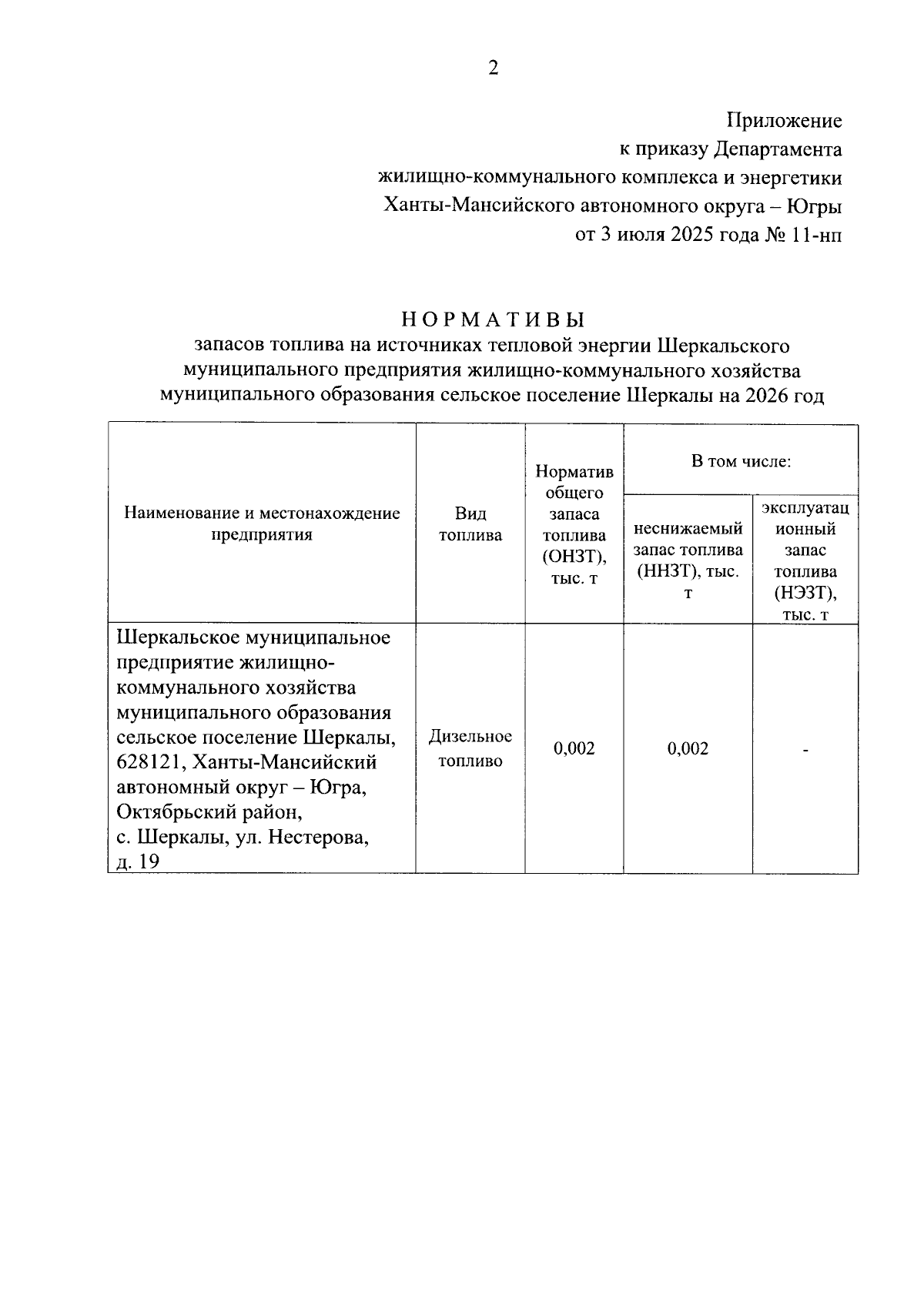 2

Приложение
к приказу Департамента
жилищно-коммунального комплекса и энергетики
Ханты-Мансийского автономного округа – Югры
от 3 июля 2025 года № 11-нп

НОРМАТИВЫ
запасов топлива на источниках тепловой энергии Шеркальского муниципального предприятия жилищно-коммунального хозяйства муниципального образования сельское поселение Шеркалы на 2026 год

| Наименование и местонахождение предприятия | Вид топлива | Норматив общего запаса топлива (ОНЗТ), тыс. т | В том числе: неснижаемый запас топлива (ННЗТ), тыс. т | В том числе: эксплуатационный запас топлива (НЭЗТ), тыс. т |
|---|---|---|---|---|
| Шеркальское муниципальное предприятие жилищно-коммунального хозяйства муниципального образования сельское поселение Шеркалы, 628121, Ханты-Мансийский автономный округ – Югра, Октябрьский район, с. Шеркалы, ул. Нестерова, д. 19 | Дизельное топливо | 0,002 | 0,002 | - |